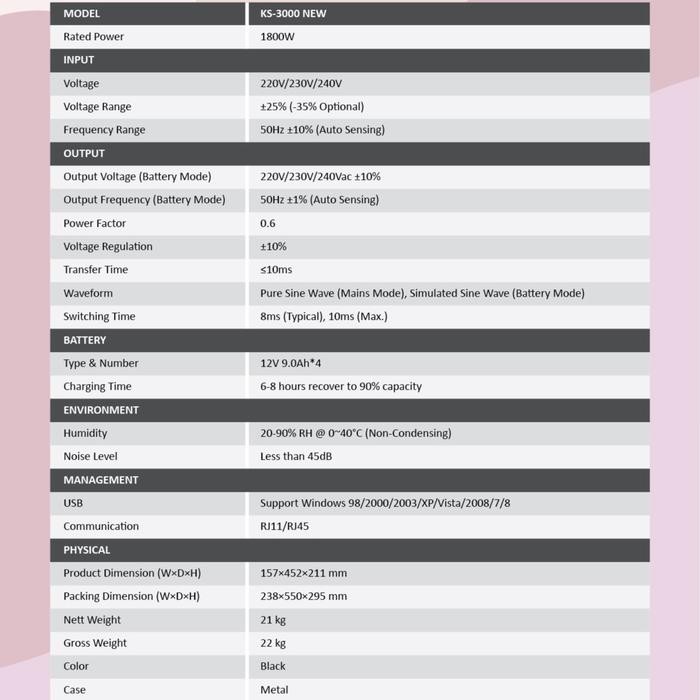 | MODEL | KS-3000 NEW |
|---|---|
| Rated Power | 1800W |
| INPUT | |
| Voltage | 220V/230V/240V |
| Voltage Range | ±25% (-35% Optional) |
| Frequency Range | 50Hz ±10% (Auto Sensing) |
| OUTPUT | |
| Output Voltage (Battery Mode) | 220V/230V/240Vac ±10% |
| Output Frequency (Battery Mode) | 50Hz ±1% (Auto Sensing) |
| Power Factor | 0.6 |
| Voltage Regulation | ±10% |
| Transfer Time | ≤10ms |
| Waveform | Pure Sine Wave (Mains Mode), Simulated Sine Wave (Battery Mode) |
| Switching Time | 8ms (Typical), 10ms (Max.) |
| BATTERY | |
| Type & Number | 12V 9.0Ah*4 |
| Charging Time | 6-8 hours recover to 90% capacity |
| ENVIRONMENT | |
| Humidity | 20-90% RH @ 0~40°C (Non-Condensing) |
| Noise Level | Less than 45dB |
| MANAGEMENT | |
| USB | Support Windows 98/2000/2003/XP/Vista/2008/7/8 |
| Communication | RJ11/RJ45 |
| PHYSICAL | |
| Product Dimension (W×D×H) | 157×452×211 mm |
| Packing Dimension (W×D×H) | 238×550×295 mm |
| Nett Weight | 21 kg |
| Gross Weight | 22 kg |
| Color | Black |
| Case | Metal |